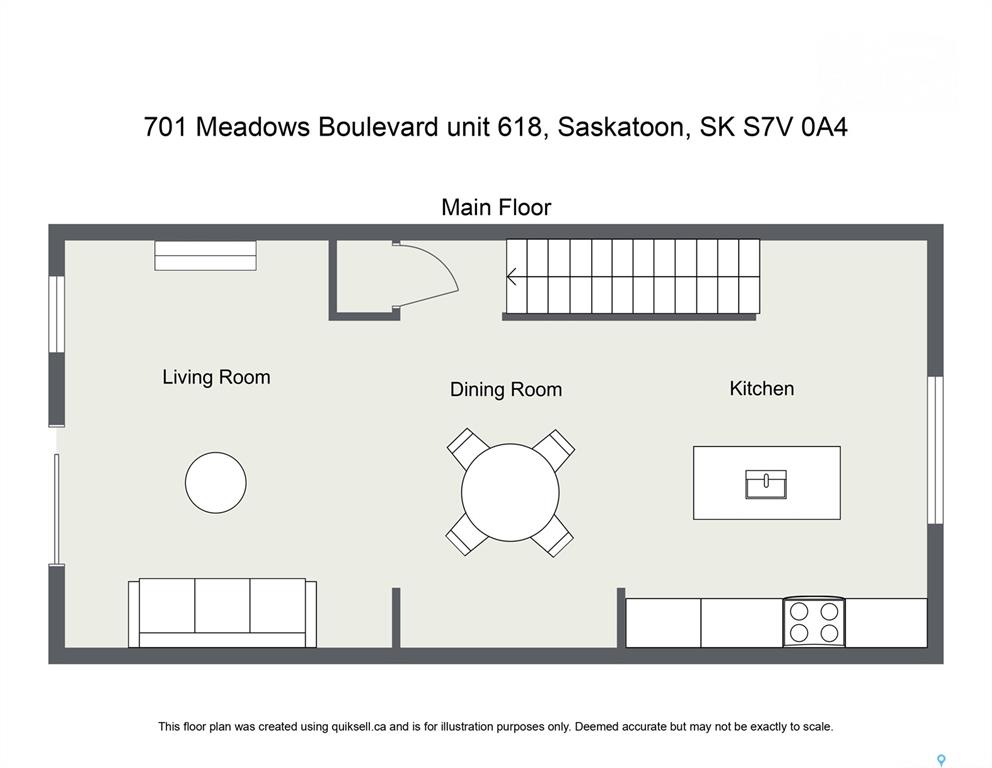 701 Meadows Boulevard unit 618, Saskatoon, SK S7V 0A4

Main Floor

Living Room

Dining Room

Kitchen

This floor plan was created using quiksell.ca and is for illustration purposes only. Deemed accurate but may not be exactly to scale.